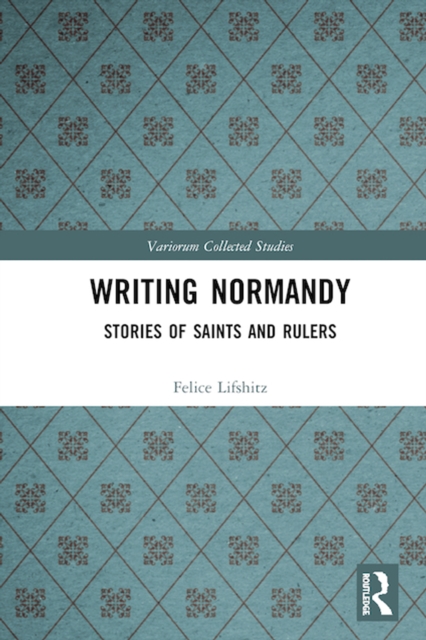 Variorum Collected Studies

WRITING NORMANDY

STORIES OF SAINTS AND RULERS

Felice Lifshitz

ROUTLEDGE